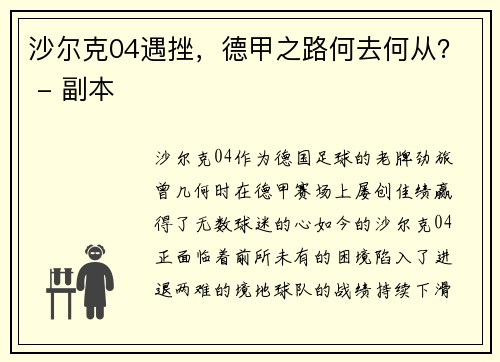 沙尔克04遇挫，德甲之路何去何从？ – 副本

沙尔克04作为德国足球的老牌劲旅曾几何时在德甲赛场上屡创佳绩赢得了无数球迷的心如今的沙尔克04正面临着前所未有的困境陷入了进退两难的境地球队的战绩持续下滑